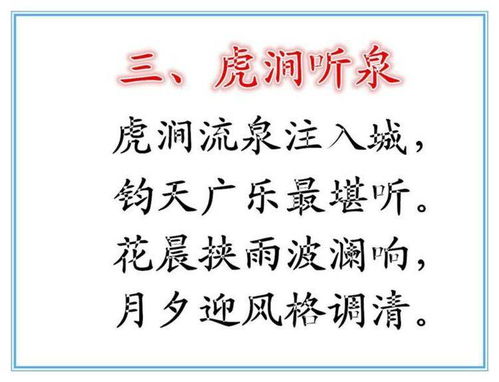 三、虎涧听泉

虎涧流泉注入城，
钧天广乐最堪听。
花晨挟雨波澜响，
月夕迎风格调清。